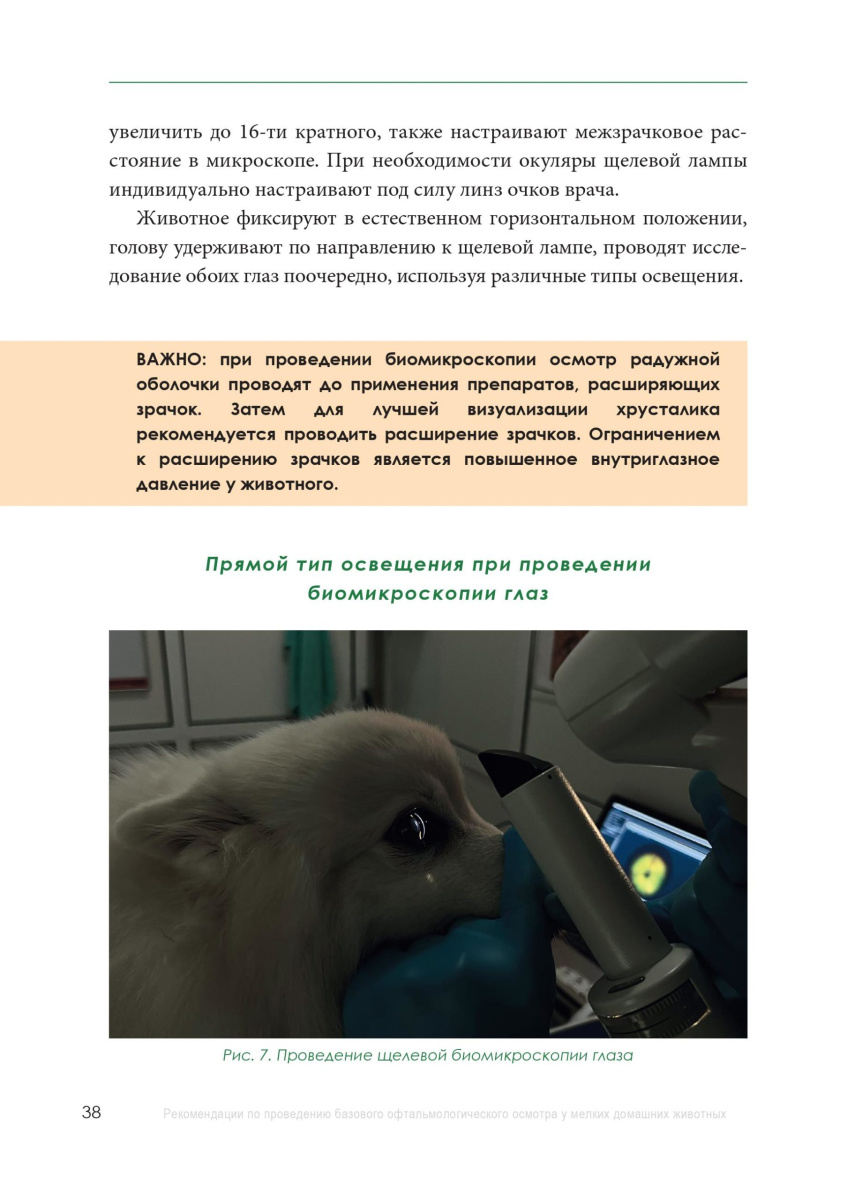 увеличить до 16-ти кратного, также настраивают межзрачковое расстояние в микроскопе. При необходимости окуляры щелевой лампы индивидуально настраивают под силу линз очков врача.

Животное фиксируют в естественном горизонтальном положении, голову удерживают по направлению к щелевой лампе, проводят исследование обоих глаз поочередно, используя различные типы освещения.

ВАЖНО: при проведении биомикроскопии осмотр радужной оболочки проводят до применения препаратов, расширяющих зрачок. Затем для лучшей визуализации хрусталика рекомендуется проводить расширение зрачков. Ограничением к расширению зрачков является повышенное внутриглазное давление у животного.

Прямой тип освещения при проведении биомикроскопии глаз

Рис. 7. Проведение щелевой биомикроскопии глаза

38 Рекомендации по проведению базового офтальмологического осмотра у мелких домашних животных